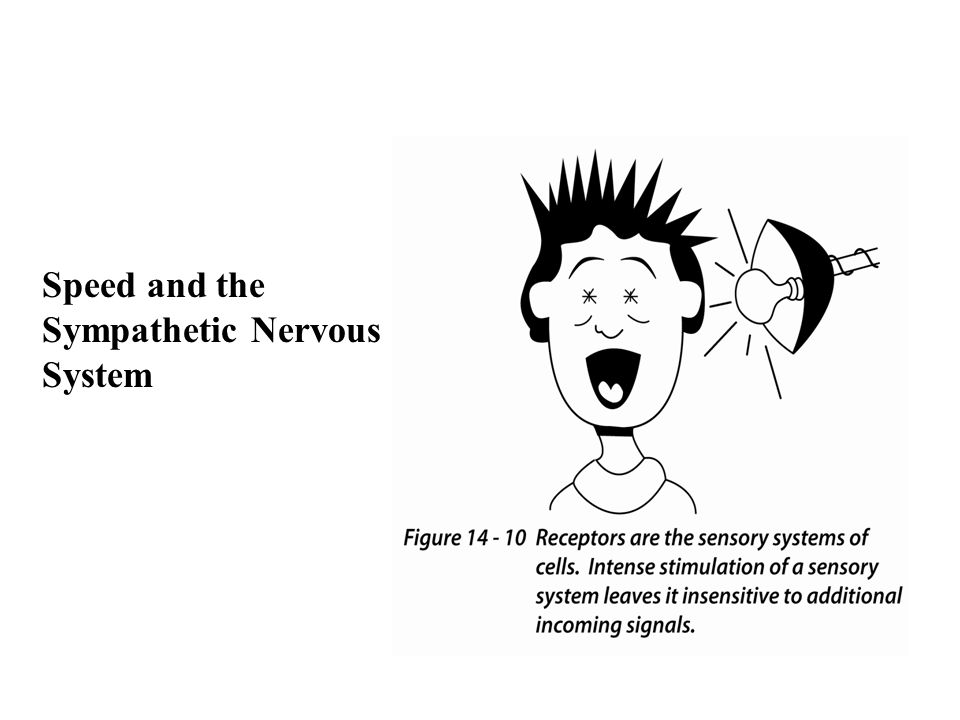 Speed and the Sympathetic Nervous System

Figure 14 - 10 Receptors are the sensory systems of cells. Intense stimulation of a sensory system leaves it insensitive to additional incoming signals.